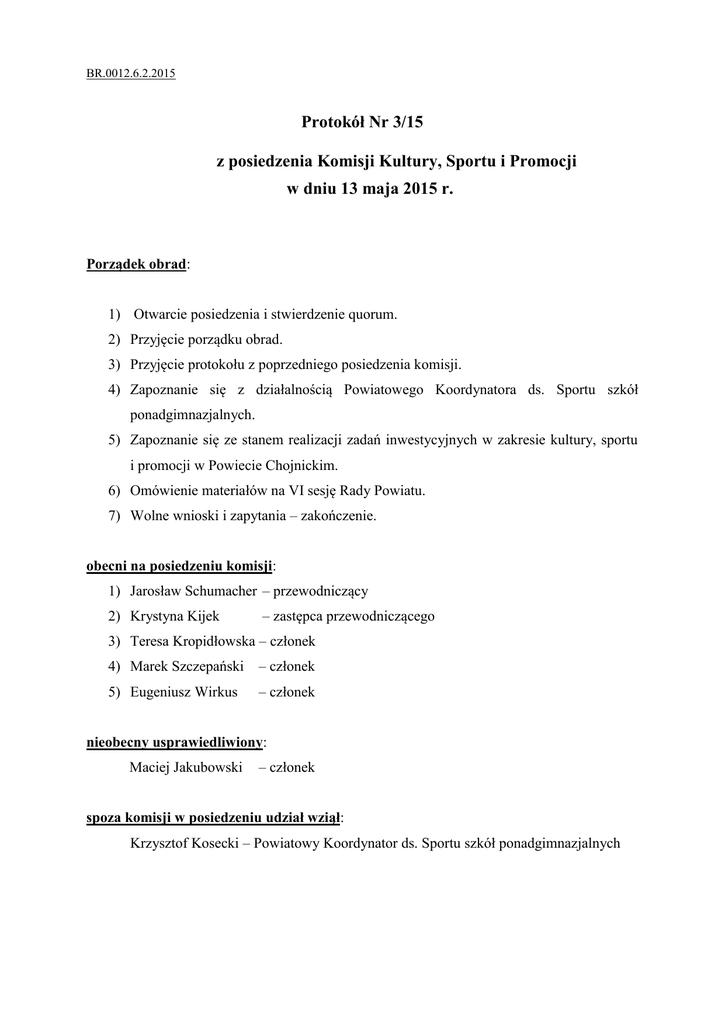 BR.0012.6.2.2015

Protokół Nr 3/15

z posiedzenia Komisji Kultury, Sportu i Promocji
w dniu 13 maja 2015 r.

Porządek obrad:

1) Otwarcie posiedzenia i stwierdzenie quorum.
2) Przyjęcie porządku obrad.
3) Przyjęcie protokołu z poprzedniego posiedzenia komisji.
4) Zapoznanie się z działalnością Powiatowego Koordynatora ds. Sportu szkół ponadgimnazjalnych.
5) Zapoznanie się ze stanem realizacji zadań inwestycyjnych w zakresie kultury, sportu i promocji w Powiecie Chojnickim.
6) Omówienie materiałów na VI sesję Rady Powiatu.
7) Wolne wnioski i zapytania – zakończenie.

obecni na posiedzeniu komisji:
1) Jarosław Schumacher – przewodniczący
2) Krystyna Kijek – zastępca przewodniczącego
3) Teresa Kropidłowska – członek
4) Marek Szczepański – członek
5) Eugeniusz Wirkus – członek

nieobecny usprawiedliwiony:
Maciej Jakubowski – członek

spoza komisji w posiedzeniu udział wziął:
Krzysztof Kosecki – Powiatowy Koordynator ds. Sportu szkół ponadgimnazjalnych